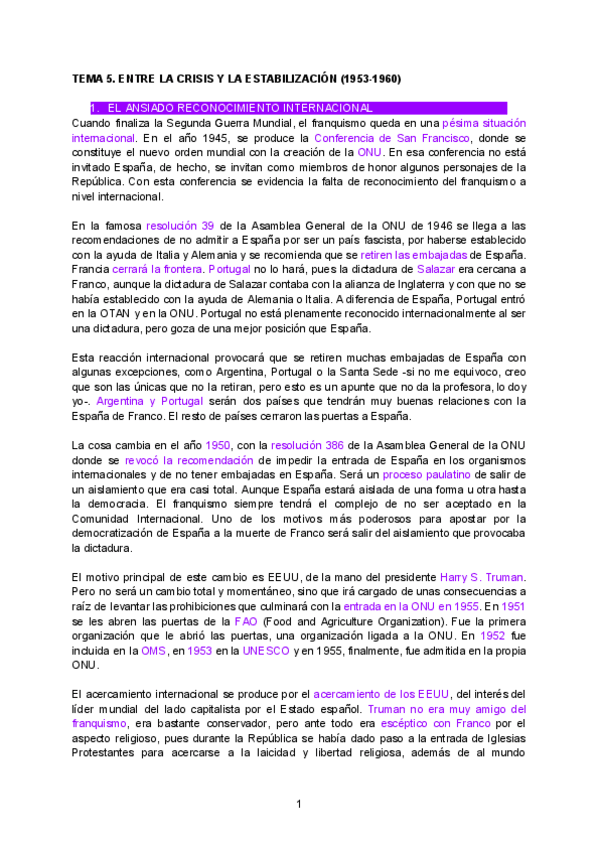 TEMA 5. ENTRE LA CRISIS Y LA ESTABILIZACIÓN (1953-1960)

1. EL ANSIADO RECONOCIMIENTO INTERNACIONAL

Cuando finaliza la Segunda Guerra Mundial, el franquismo queda en una pésima situación internacional. En el año 1945, se produce la Conferencia de San Francisco, donde se constituye el nuevo orden mundial con la creación de la ONU. En esa conferencia no está invitado España, de hecho, se invitan como miembros de honor algunos personajes de la República. Con esta conferencia se evidencia la falta de reconocimiento del franquismo a nivel internacional.

En la famosa resolución 39 de la Asamblea General de la ONU de 1946 se llega a las recomendaciones de no admitir a España por ser un país fascista, por haberse establecido con la ayuda de Italia y Alemania y se recomienda que se retiren las embajadas de España. Francia cerrará la frontera. Portugal no lo hará, pues la dictadura de Salazar era cercana a Franco, aunque la dictadura de Salazar contaba con la alianza de Inglaterra y con que no se había establecido con la ayuda de Alemania o Italia. A diferencia de España, Portugal entró en la OTAN y en la ONU. Portugal no está plenamente reconocido internacionalmente al ser una dictadura, pero goza de una mejor posición que España.

Esta reacción internacional provocará que se retiren muchas embajadas de España con algunas excepciones, como Argentina, Portugal o la Santa Sede -si no me equivoco, creo que son las únicas que no la retiran, pero esto es un apunte que no da la profesora, lo doy yo-. Argentina y Portugal serán dos países que tendrán muy buenas relaciones con la España de Franco. El resto de países cerraron las puertas a España.

La cosa cambia en el año 1950, con la resolución 386 de la Asamblea General de la ONU donde se revocó la recomendación de impedir la entrada de España en los organismos internacionales y de no tener embajadas en España. Será un proceso paulatino de salir de un aislamiento que era casi total. Aunque España estará aislada de una forma u otra hasta la democracia. El franquismo siempre tendrá el complejo de no ser aceptado en la Comunidad Internacional. Uno de los motivos más poderosos para apostar por la democratización de España a la muerte de Franco será salir del aislamiento que provocaba la dictadura.

El motivo principal de este cambio es EEUU, de la mano del presidente Harry S. Truman. Pero no será un cambio total y momentáneo, sino que irá cargado de unas consecuencias a raíz de levantar las prohibiciones que culminará con la entrada en la ONU en 1955. En 1951 se les abren las puertas de la FAO (Food and Agriculture Organization). Fue la primera organización que le abrió las puertas, una organización ligada a la ONU. En 1952 fue incluida en la OMS, en 1953 en la UNESCO y en 1955, finalmente, fue admitida en la propia ONU.

El acercamiento internacional se produce por el acercamiento de los EEUU, del interés del líder mundial del lado capitalista por el Estado español. Truman no era muy amigo del franquismo, era bastante conservador, pero ante todo era escéptico con Franco por el aspecto religioso, pues durante la República se había dado paso a la entrada de Iglesias Protestantes para acercarse a la laicidad y libertad religiosa, además de al mundo

1